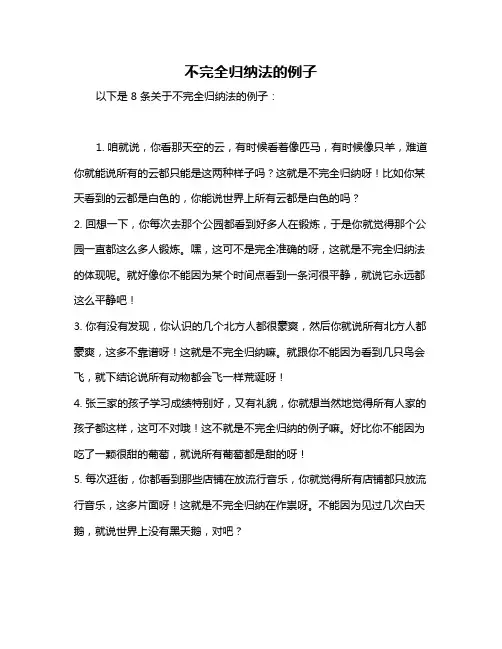 不完全归纳法的例子

以下是 8 条关于不完全归纳法的例子：

1. 咱就说，你看那天空的云，有时候看着像匹马，有时候像只羊，难道你就能说所有的云都只能是这两种样子吗？这就是不完全归纳呀！比如你某天看到的云都是白色的，你能说世界上所有云都是白色的吗？

2. 回想一下，你每次去那个公园都看到好多人在锻炼，于是你就觉得那个公园一直都这么多人锻炼。嘿，这可不是完全准确的呀，这就是不完全归纳法的体现呢。就好像你不能因为某个时间点看到一条河很平静，就说它永远都这么平静吧！

3. 你有没有发现，你认识的几个北方人都很豪爽，然后你就说所有北方人都豪爽，这多不靠谱呀！这就是不完全归纳嘛。就跟你不能因为看到几只鸟会飞，就下结论说所有动物都会飞一样荒诞呀！

4. 张三家的孩子学习成绩特别好，又有礼貌，你就想当然地觉得所有人家的孩子都这样，这可不对哦！这不就是不完全归纳的例子嘛。好比你不能因为吃了一颗很甜的葡萄，就说所有葡萄都是甜的呀！

5. 每次逛街，你都看到那些店铺在放流行音乐，你就觉得所有店铺都只放流行音乐，这多片面呀！这就是不完全归纳在作祟呀。不能因为见过几次白天鹅，就说世界上没有黑天鹅，对吧？